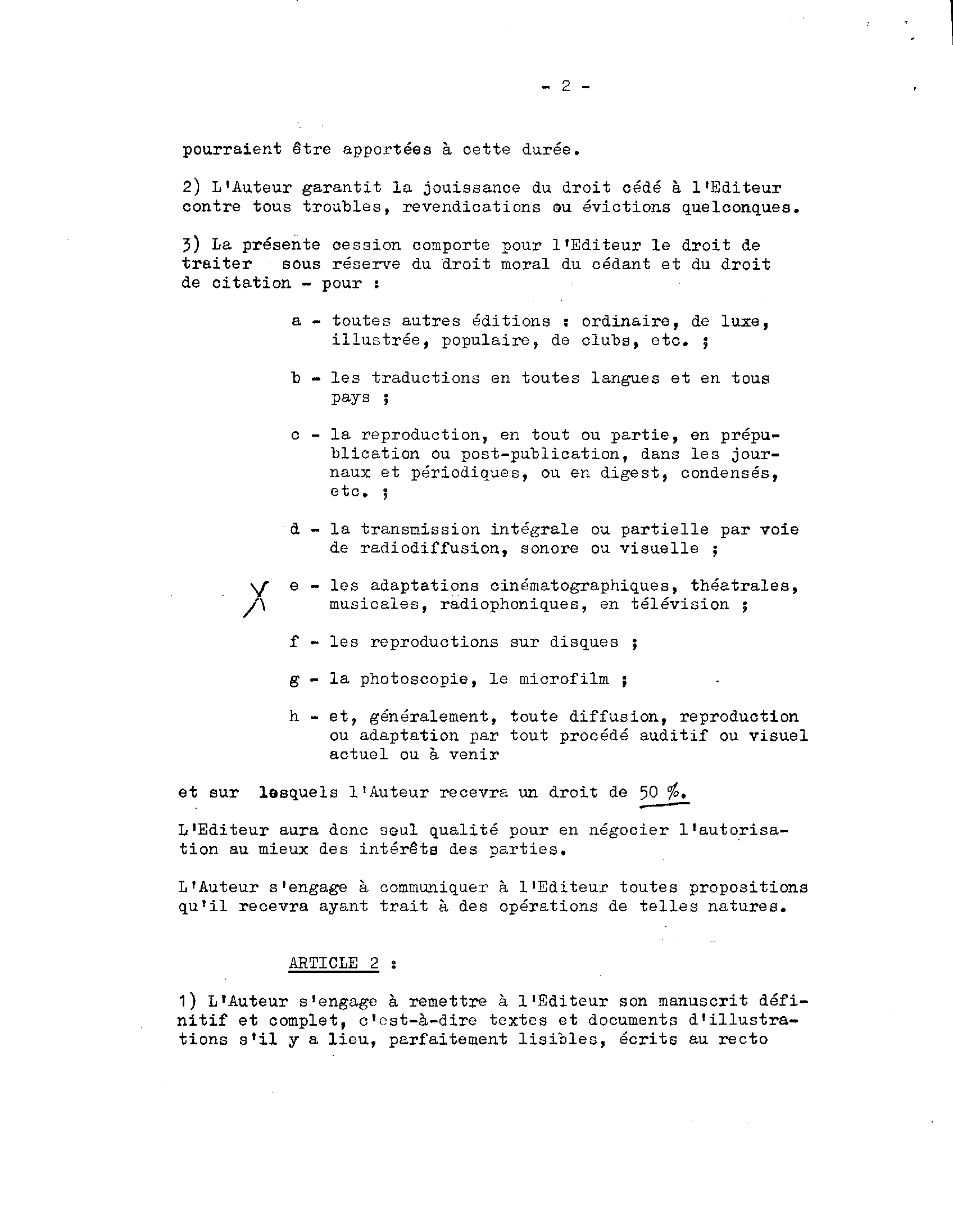 - 2 -

pourraient être apportées à cette durée.

2) L'Auteur garantit la jouissance du droit cédé à l'Editeur contre tous troubles, revendications ou évictions quelconques.

3) La présente cession comporte pour l'Editeur le droit de traiter sous réserve du droit moral du cédant et du droit de citation - pour :

a - toutes autres éditions : ordinaire, de luxe, illustrée, populaire, de clubs, etc. ;

b - les traductions en toutes langues et en tous pays ;

c - la reproduction, en tout ou partie, en prépublication ou post-publication, dans les journaux et périodiques, ou en digest, condensés, etc. ;

d - la transmission intégrale ou partielle par voie de radiodiffusion, sonore ou visuelle ;

X e - les adaptations cinématographiques, théatrales, musicales, radiophoniques, en télévision ;

f - les reproductions sur disques ;

g - la photoscopie, le microfilm ;

h - et, généralement, toute diffusion, reproduction ou adaptation par tout procédé auditif ou visuel actuel ou à venir

et sur lesquels l'Auteur recevra un droit de 50 %.

L'Editeur aura donc seul qualité pour en négocier l'autorisation au mieux des intérêts des parties.

L'Auteur s'engage à communiquer à l'Editeur toutes propositions qu'il recevra ayant trait à des opérations de telles natures.

ARTICLE 2 :

1) L'Auteur s'engage à remettre à l'Editeur son manuscrit définitif et complet, c'est-à-dire textes et documents d'illustrations s'il y a lieu, parfaitement lisibles, écrits au recto